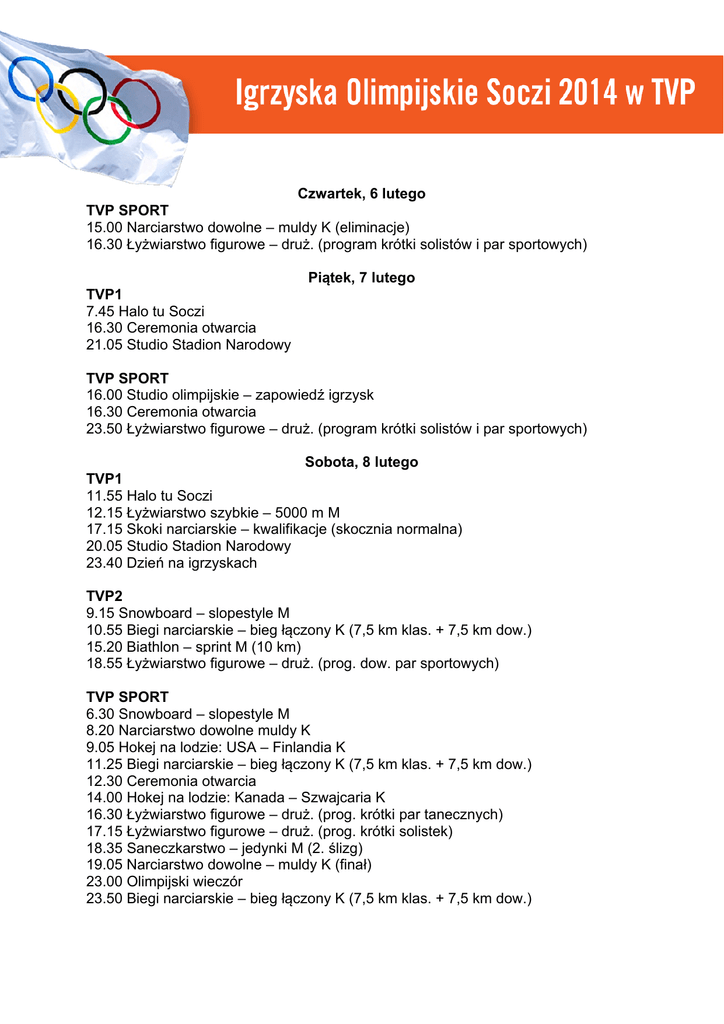 Igrzyska Olimpijskie Soczi 2014 w TVP

Czwartek, 6 lutego

TVP SPORT
15.00 Narciarstwo dowolne – muldy K (eliminacje)
16.30 Łyżwiarstwo figurowe – druż. (program krótki solistów i par sportowych)

Piątek, 7 lutego

TVP1
7.45 Halo tu Soczi
16.30 Ceremonia otwarcia
21.05 Studio Stadion Narodowy

TVP SPORT
16.00 Studio olimpijskie – zapowiedź igrzysk
16.30 Ceremonia otwarcia
23.50 Łyżwiarstwo figurowe – druż. (program krótki solistów i par sportowych)

Sobota, 8 lutego

TVP1
11.55 Halo tu Soczi
12.15 Łyżwiarstwo szybkie – 5000 m M
17.15 Skoki narciarskie – kwalifikacje (skocznia normalna)
20.05 Studio Stadion Narodowy
23.40 Dzień na igrzyskach

TVP2
9.15 Snowboard – slopestyle M
10.55 Biegi narciarskie – bieg łączony K (7,5 km klas. + 7,5 km dow.)
15.20 Biathlon – sprint M (10 km)
18.55 Łyżwiarstwo figurowe – druż. (prog. dow. par sportowych)

TVP SPORT
6.30 Snowboard – slopestyle M
8.20 Narciarstwo dowolne muldy K
9.05 Hokej na lodzie: USA – Finlandia K
11.25 Biegi narciarskie – bieg łączony K (7,5 km klas. + 7,5 km dow.)
12.30 Ceremonia otwarcia
14.00 Hokej na lodzie: Kanada – Szwajcaria K
16.30 Łyżwiarstwo figurowe – druż. (prog. krótki par tanecznych)
17.15 Łyżwiarstwo figurowe – druż. (prog. krótki solistek)
18.35 Saneczkarstwo – jedynki M (2. ślizg)
19.05 Narciarstwo dowolne – muldy K (finał)
23.00 Olimpijski wieczór
23.50 Biegi narciarskie – bieg łączony K (7,5 km klas. + 7,5 km dow.)